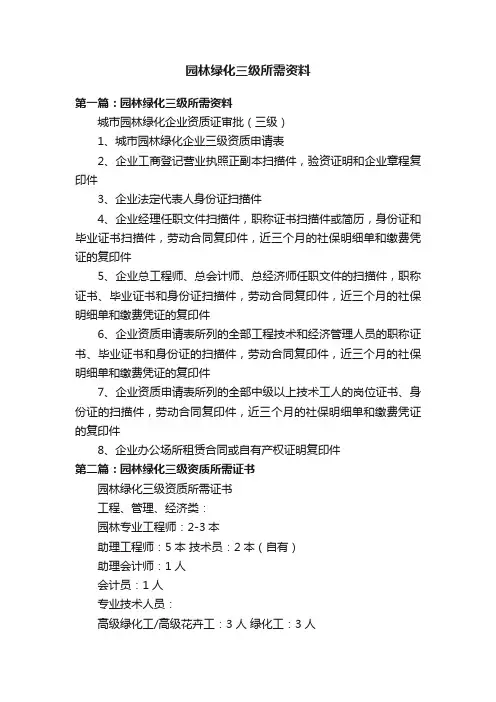 园林绿化三级所需资料

第一篇：园林绿化三级所需资料

城市园林绿化企业资质证审批（三级）

1、城市园林绿化企业三级资质申请表

2、企业工商登记营业执照正副本扫描件，验资证明和企业章程复印件

3、企业法定代表人身份证扫描件

4、企业经理任职文件扫描件，职称证书扫描件或简历，身份证和毕业证书扫描件，劳动合同复印件，近三个月的社保明细单和缴费凭证的复印件

5、企业总工程师、总会计师、总经济师任职文件的扫描件，职称证书、毕业证书和身份证扫描件，劳动合同复印件，近三个月的社保明细单和缴费凭证的复印件

6、企业资质申请表所列的全部工程技术和经济管理人员的职称证书、毕业证书和身份证的扫描件，劳动合同复印件，近三个月的社保明细单和缴费凭证的复印件

7、企业资质申请表所列的全部中级以上技术工人的岗位证书、身份证的扫描件，劳动合同复印件，近三个月的社保明细单和缴费凭证的复印件

8、企业办公场所租赁合同或自有产权证明复印件

第二篇：园林绿化三级资质所需证书

园林绿化三级资质所需证书

工程、管理、经济类：

园林专业工程师：2-3 本

助理工程师：5 本 技术员：2 本（自有）

助理会计师：1 人

会计员：1 人

专业技术人员：

高级绿化工/高级花卉工：3 人 绿化工：3 人